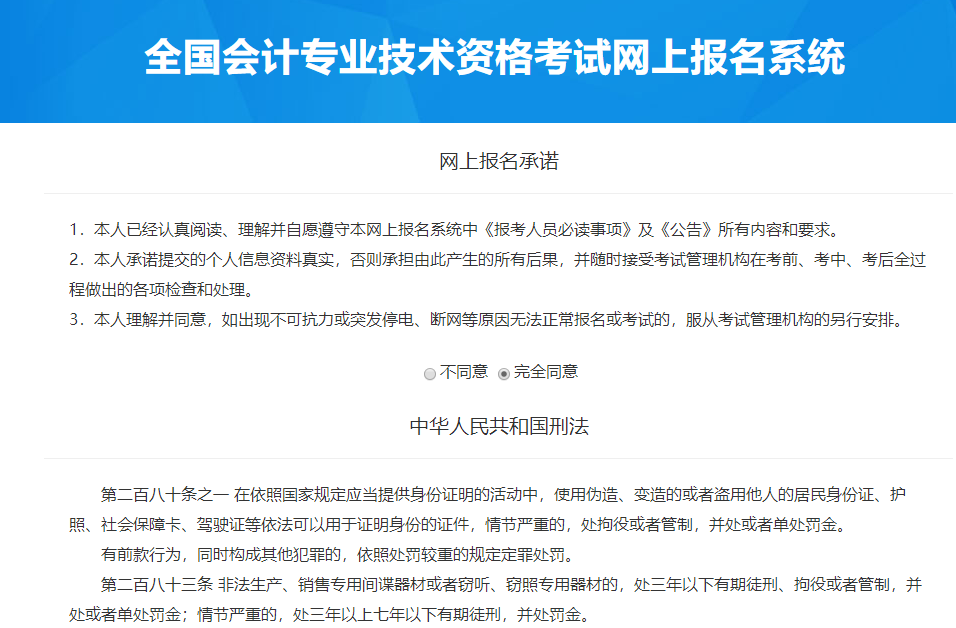 全国会计专业技术资格考试网上报名系统

网上报名承诺

1. 本人已经认真阅读、理解并自愿遵守本网上报名系统中《报考人员必读事项》及《公告》所有内容和要求。
2. 本人承诺提交的个人信息资料真实，否则承担由此产生的所有后果，并随时接受考试管理机构在考前、考中、考后全过程做出的各项检查和处理。
3. 本人理解并同意，如出现不可抗力或突发停电、断网等原因无法正常报名或考试的，服从考试管理机构的另行安排。

不同意 完全同意

中华人民共和国刑法

第二百八十条之一 在依照国家规定应当提供身份证明的活动中，使用伪造、变造的或者盗用他人的居民身份证、护照、社会保障卡、驾驶证等依法可以用于证明身份的证件，情节严重的，处拘役或者管制，并处或者单处罚金。

有前款行为，同时构成其他犯罪的，依照处罚较重的规定定罪处罚。

第二百八十三条 非法生产、销售专用间谍器材或者窃听、窃照专用器材的，处三年以下有期徒刑、拘役或者管制，并处或者单处罚金；情节严重的，处三年以上七年以下有期徒刑，并处罚金。